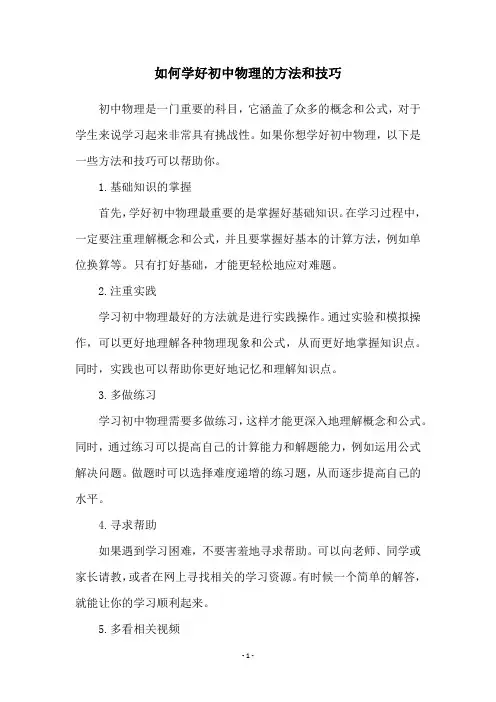 如何学好初中物理的方法和技巧

初中物理是一门重要的科目，它涵盖了众多的概念和公式，对于学生来说学习起来非常具有挑战性。如果你想学好初中物理，以下是一些方法和技巧可以帮助你。

1. 基础知识的掌握

首先，学好初中物理最重要的是掌握好基础知识。在学习过程中，一定要注重理解概念和公式，并且要掌握好基本的计算方法，例如单位换算等。只有打好基础，才能更轻松地应对难题。

2. 注重实践

学习初中物理最好的方法就是进行实践操作。通过实验和模拟操作，可以更好地理解各种物理现象和公式，从而更好地掌握知识点。同时，实践也可以帮助你更好地记忆和理解知识点。

3. 多做练习

学习初中物理需要多做练习，这样才能更深入地理解概念和公式。同时，通过练习可以提高自己的计算能力和解题能力，例如运用公式解决问题。做题时可以选择难度递增的练习题，从而逐步提高自己的水平。

4. 寻求帮助

如果遇到学习困难，不要害羞地寻求帮助。可以向老师、同学或家长请教，或者在网上寻找相关的学习资源。有时候一个简单的解答，就能让你的学习顺利起来。

5. 多看相关视频

- 1 -